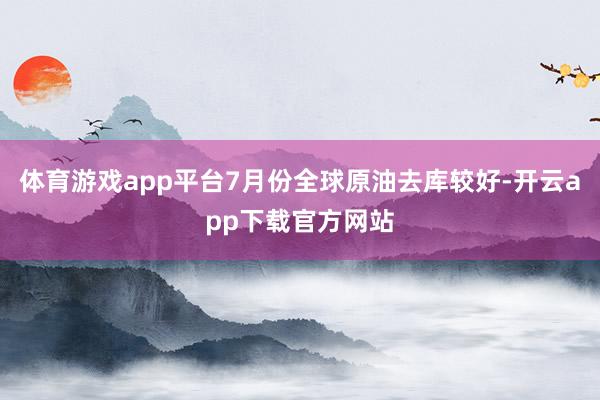 体育游戏app平台7月份全球原油去库较好-开云app下载官方网站